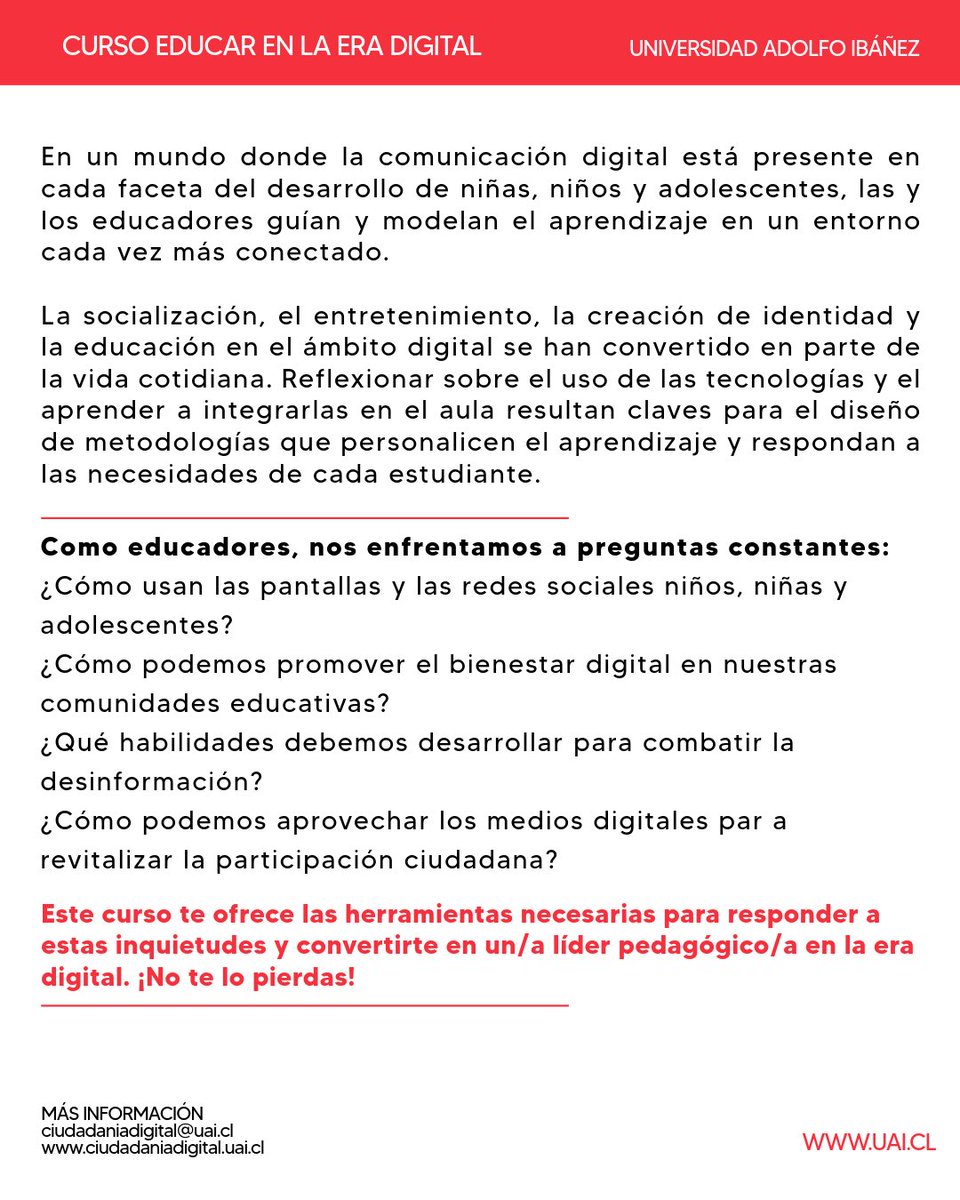 CURSO EDUCAR EN LA ERA DIGITAL

UNIVERSIDAD ADOLFO IBÁÑEZ

En un mundo donde la comunicación digital está presente en cada faceta del desarrollo de niñas, niños y adolescentes, las y los educadores guían y modelan el aprendizaje en un entorno cada vez más conectado.

La socialización, el entretenimiento, la creación de identidad y la educación en el ámbito digital se han convertido en parte de la vida cotidiana. Reflexionar sobre el uso de las tecnologías y el aprender a integrarlas en el aula resultan claves para el diseño de metodologías que personalicen el aprendizaje y respondan a las necesidades de cada estudiante.

Como educadores, nos enfrentamos a preguntas constantes:
¿Cómo usan las pantallas y las redes sociales niños, niñas y adolescentes?
¿Cómo podemos promover el bienestar digital en nuestras comunidades educativas?
¿Qué habilidades debemos desarrollar para combatir la desinformación?
¿Cómo podemos aprovechar los medios digitales par a revitalizar la participación ciudadana?

Este curso te ofrece las herramientas necesarias para responder a estas inquietudes y convertirte en un/a líder pedagógico/a en la era digital. ¡No te lo pierdas!

MÁS INFORMACIÓN
ciudadaniadigital@uai.cl
www.ciudadaniadigital.uai.cl

WWW.UAI.CL